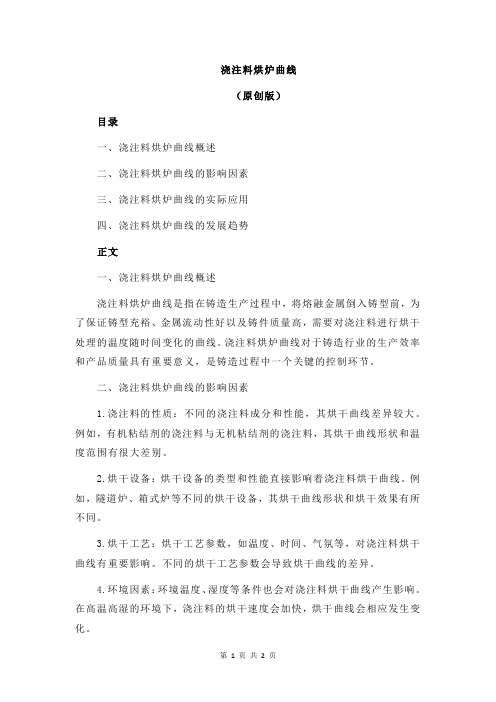 浇注料烘炉曲线

（原创版）

目录

一、浇注料烘炉曲线概述

二、浇注料烘炉曲线的影响因素

三、浇注料烘炉曲线的实际应用

四、浇注料烘炉曲线的发展趋势

正文

一、浇注料烘炉曲线概述

浇注料烘炉曲线是指在铸造生产过程中，将熔融金属倒入铸型前，为了保证铸型充裕、金属流动性好以及铸件质量高，需要对浇注料进行烘干处理的温度随时间变化的曲线。浇注料烘炉曲线对于铸造行业的生产效率和产品质量具有重要意义，是铸造过程中一个关键的控制环节。

二、浇注料烘炉曲线的影响因素

1.浇注料的性质：不同的浇注料成分和性能，其烘干曲线差异较大。例如，有机粘结剂的浇注料与无机粘结剂的浇注料，其烘干曲线形状和温度范围有很大差别。

2.烘干设备：烘干设备的类型和性能直接影响着浇注料烘干曲线。例如，隧道炉、箱式炉等不同的烘干设备，其烘干曲线形状和烘干效果有所不同。

3.烘干工艺：烘干工艺参数，如温度、时间、气氛等，对浇注料烘干曲线有重要影响。不同的烘干工艺参数会导致烘干曲线的差异。

4.环境因素：环境温度、湿度等条件也会对浇注料烘干曲线产生影响。在高温高湿的环境下，浇注料的烘干速度会加快，烘干曲线会相应发生变化。

第 1 页 共 2 页